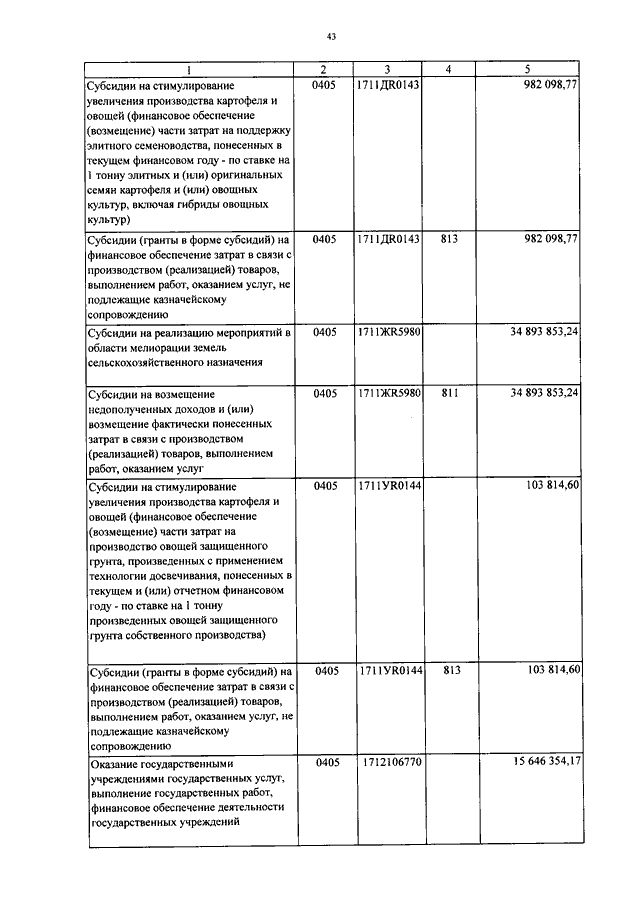 43

| 1 | 2 | 3 | 4 | 5 |
|---|---|---|---|---|
| Субсидии на стимулирование увеличения производства картофеля и овощей (финансовое обеспечение (возмещение) части затрат на поддержку элитного семеноводства, понесенных в текущем финансовом году - по ставке на 1 тонну элитных и (или) оригинальных семян картофеля и (или) овощных культур, включая гибриды овощных культур) | 0405 | 1711ДR0143 | | 982 098,77 |
| Субсидии (гранты в форме субсидий) на финансовое обеспечение затрат в связи с производством (реализацией) товаров, выполнением работ, оказанием услуг, не подлежащие казначейскому сопровождению | 0405 | 1711ДR0143 | 813 | 982 098,77 |
| Субсидии на реализацию мероприятий в области мелиорации земель сельскохозяйственного назначения | 0405 | 1711ЖR5980 | | 34 893 853,24 |
| Субсидии на возмещение недополученных доходов и (или) возмещение фактически понесенных затрат в связи с производством (реализацией) товаров, выполнением работ, оказанием услуг | 0405 | 1711ЖR5980 | 811 | 34 893 853,24 |
| Субсидии на стимулирование увеличения производства картофеля и овощей (финансовое обеспечение (возмещение) части затрат на производство овощей защищенного грунта, произведенных с применением технологии досвечивания, понесенных в текущем и (или) отчетном финансовом году - по ставке на 1 тонну произведенных овощей защищенного грунта собственного производства) | 0405 | 1711УR0144 | | 103 814,60 |
| Субсидии (гранты в форме субсидий) на финансовое обеспечение затрат в связи с производством (реализацией) товаров, выполнением работ, оказанием услуг, не подлежащие казначейскому сопровождению | 0405 | 1711УR0144 | 813 | 103 814,60 |
| Оказание государственными учреждениями государственных услуг, выполнение государственных работ, финансовое обеспечение деятельности государственных учреждений | 0405 | 1712106770 | | 15 646 354,17 |